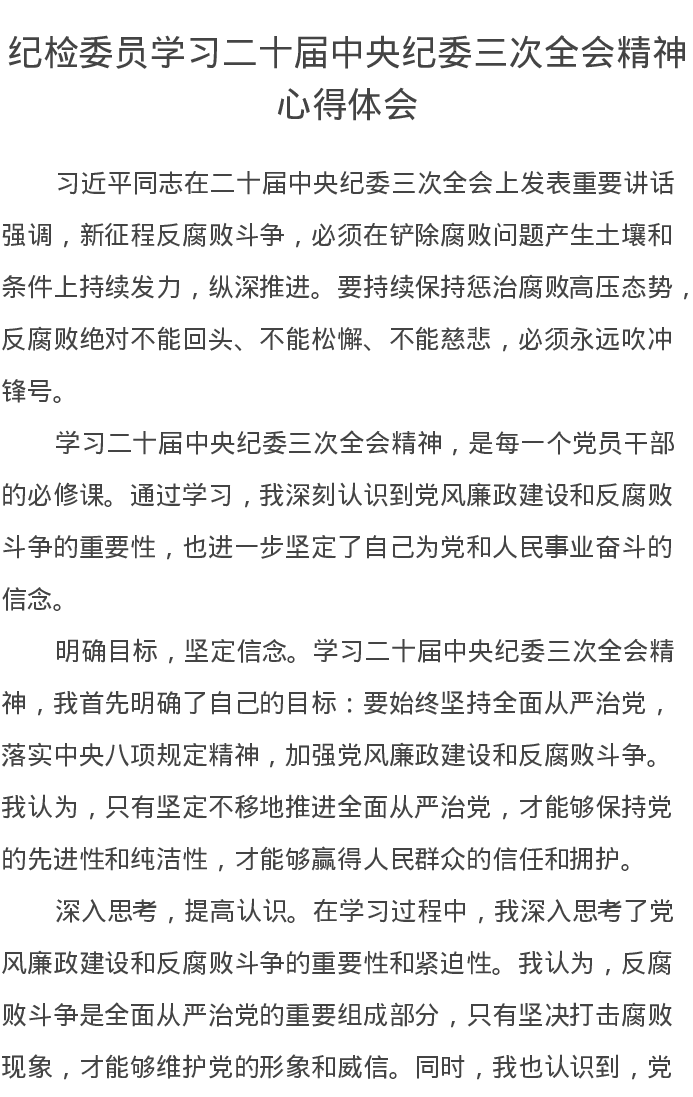 纪检委员学习二十届中央纪委三次全会精神心得体会

习近平同志在二十届中央纪委三次全会上发表重要讲话强调，新征程反腐败斗争，必须在铲除腐败问题产生土壤和条件上持续发力，纵深推进。要持续保持惩治腐败高压态势，反腐败绝对不能回头、不能松懈、不能慈悲，必须永远吹冲锋号。

学习二十届中央纪委三次全会精神，是每一个党员干部的必修课。通过学习，我深刻认识到党风廉政建设和反腐败斗争的重要性，也进一步坚定了自己为党和人民事业奋斗的信念。

明确目标，坚定信念。学习二十届中央纪委三次全会精神，我首先明确了自己的目标：要始终坚持全面从严治党，落实中央八项规定精神，加强党风廉政建设和反腐败斗争。我认为，只有坚定不移地推进全面从严治党，才能够保持党的先进性和纯洁性，才能够赢得人民群众的信任和拥护。

深入思考，提高认识。在学习过程中，我深入思考了党风廉政建设和反腐败斗争的重要性和紧迫性。我认为，反腐败斗争是全面从严治党的重要组成部分，只有坚决打击腐败现象，才能够维护党的形象和威信。同时，我也认识到，党